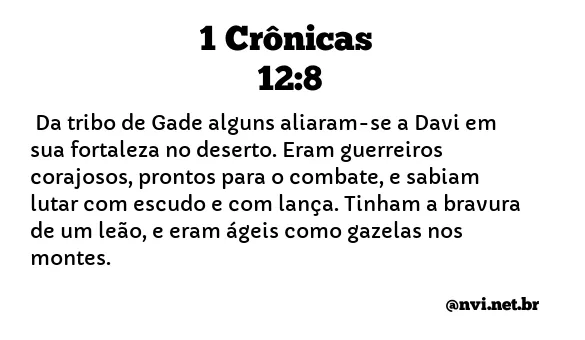 1 Crônicas
12:8

Da tribo de Gade alguns aliaram-se a Davi em sua fortaleza no deserto. Eram guerreiros corajosos, prontos para o combate, e sabiam lutar com escudo e com lança. Tinham a bravura de um leão, e eram ágeis como gazelas nos montes.

@nvi.net.br